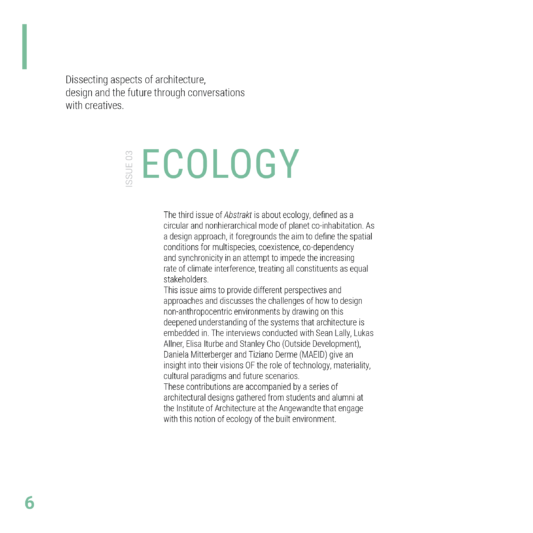 Dissecting aspects of architecture, design and the future through conversations with creatives.

ISSUE 03

ECOLOGY

The third issue of Abstrakt is about ecology, defined as a circular and nonhierarchical mode of planet co-inhabitation. As a design approach, it foregrounds the aim to define the spatial conditions for multispecies, coexistence, co-dependency and synchronicity in an attempt to impede the increasing rate of climate interference, treating all constituents as equal stakeholders.
This issue aims to provide different perspectives and approaches and discusses the challenges of how to design non-anthropocentric environments by drawing on this deepened understanding of the systems that architecture is embedded in. The interviews conducted with Sean Lally, Lukas Allner, Elisa Iturbe and Stanley Cho (Outside Development), Daniela Mitterberger and Tiziano Derme (MAEID) give an insight into their visions OF the role of technology, materiality, cultural paradigms and future scenarios.
These contributions are accompanied by a series of architectural designs gathered from students and alumni at the Institute of Architecture at the Angewandte that engage with this notion of ecology of the built environment.

6